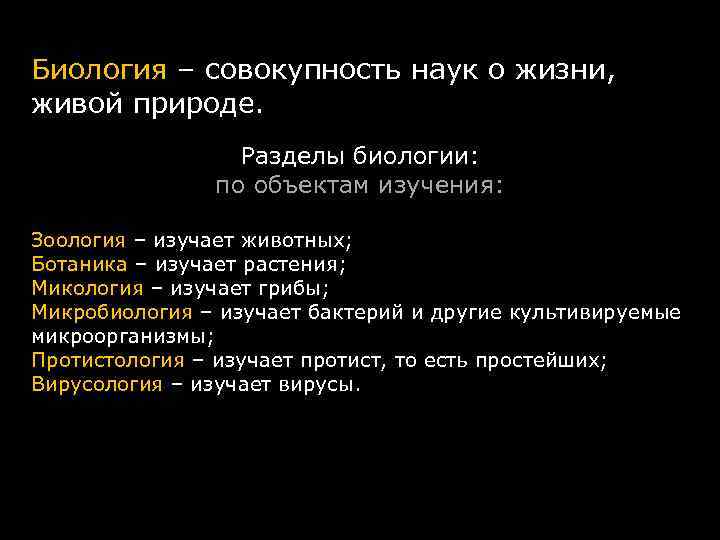 Биология – совокупность наук о жизни, живой природе.

Разделы биологии:
по объектам изучения:

Зоология – изучает животных;
Ботаника – изучает растения;
Микология – изучает грибы;
Микробиология – изучает бактерий и другие культивируемые микроорганизмы;
Протистология – изучает протист, то есть простейших;
Вирусология – изучает вирусы.